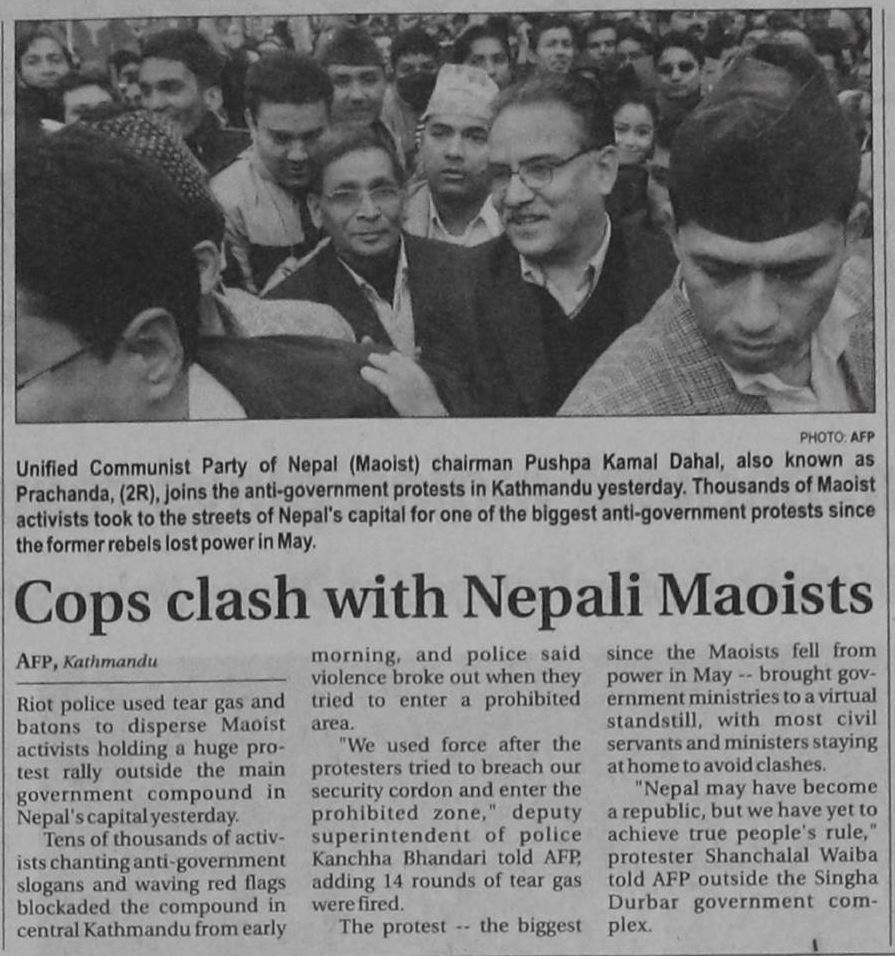 PHOTO: AFP

Unified Communist Party of Nepal (Maoist) chairman Pushpa Kamal Dahal, also known as Prachanda, (2R), joins the anti-government protests in Kathmandu yesterday. Thousands of Maoist activists took to the streets of Nepal's capital for one of the biggest anti-government protests since the former rebels lost power in May.

Cops clash with Nepali Maoists

AFP, Kathmandu

Riot police used tear gas and batons to disperse Maoist activists holding a huge protest rally outside the main government compound in Nepal's capital yesterday.

Tens of thousands of activists chanting anti-government slogans and waving red flags blockaded the compound in central Kathmandu from early morning, and police said violence broke out when they tried to enter a prohibited area.

"We used force after the protesters tried to breach our security cordon and enter the prohibited zone," deputy superintendent of police Kanchha Bhandari told AFP, adding 14 rounds of tear gas were fired.

The protest -- the biggest since the Maoists fell from power in May -- brought government ministries to a virtual standstill, with most civil servants and ministers staying at home to avoid clashes.

"Nepal may have become a republic, but we have yet to achieve true people's rule," protester Shanchalal Waiba told AFP outside the Singha Durbar government complex.